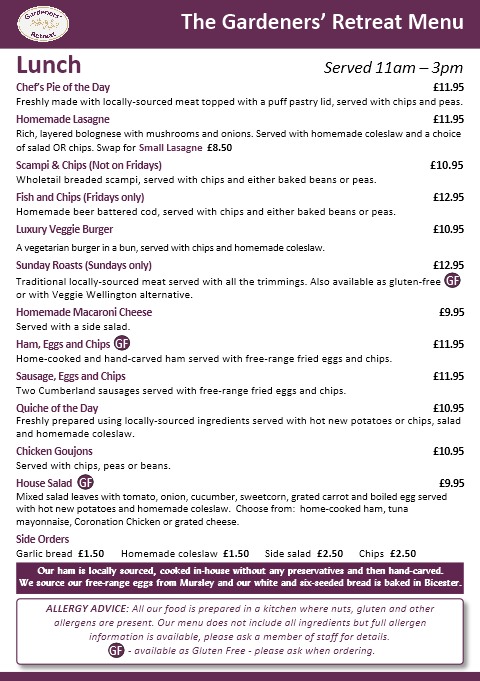 Gardeners' Retreat

The Gardeners' Retreat Menu

Lunch

Served 11am – 3pm

Chef's Pie of the Day £11.95
Freshly made with locally-sourced meat topped with a puff pastry lid, served with chips and peas.

Homemade Lasagne £11.95
Rich, layered bolognese with mushrooms and onions. Served with homemade coleslaw and a choice of salad OR chips. Swap for Small Lasagne £8.50

Scampi & Chips (Not on Fridays) £10.95
Wholetail breaded scampi, served with chips and either baked beans or peas.

Fish and Chips (Fridays only) £12.95
Homemade beer battered cod, served with chips and either baked beans or peas.

Luxury Veggie Burger £10.95
A vegetarian burger in a bun, served with chips and homemade coleslaw.

Sunday Roasts (Sundays only) £12.95
Traditional locally-sourced meat served with all the trimmings. Also available as gluten-free GF or with Veggie Wellington alternative.

Homemade Macaroni Cheese £9.95
Served with a side salad.

Ham, Eggs and Chips GF £11.95
Home-cooked and hand-carved ham served with free-range fried eggs and chips.

Sausage, Eggs and Chips £11.95
Two Cumberland sausages served with free-range fried eggs and chips.

Quiche of the Day £10.95
Freshly prepared using locally-sourced ingredients served with hot new potatoes or chips, salad and homemade coleslaw.

Chicken Goujons £10.95
Served with chips, peas or beans.

House Salad GF £9.95
Mixed salad leaves with tomato, onion, cucumber, sweetcorn, grated carrot and boiled egg served with hot new potatoes and homemade coleslaw. Choose from: home-cooked ham, tuna mayonnaise, Coronation Chicken or grated cheese.

Side Orders
Garlic bread £1.50 Homemade coleslaw £1.50 Side salad £2.50 Chips £2.50

Our ham is locally sourced, cooked in-house without any preservatives and then hand-carved. We source our free-range eggs from Mursley and our white and six-seeded bread is baked in Bicester.

ALLERGY ADVICE: All our food is prepared in a kitchen where nuts, gluten and other allergens are present. Our menu does not include all ingredients but full allergen information is available, please ask a member of staff for details.
GF - available as Gluten Free - please ask when ordering.